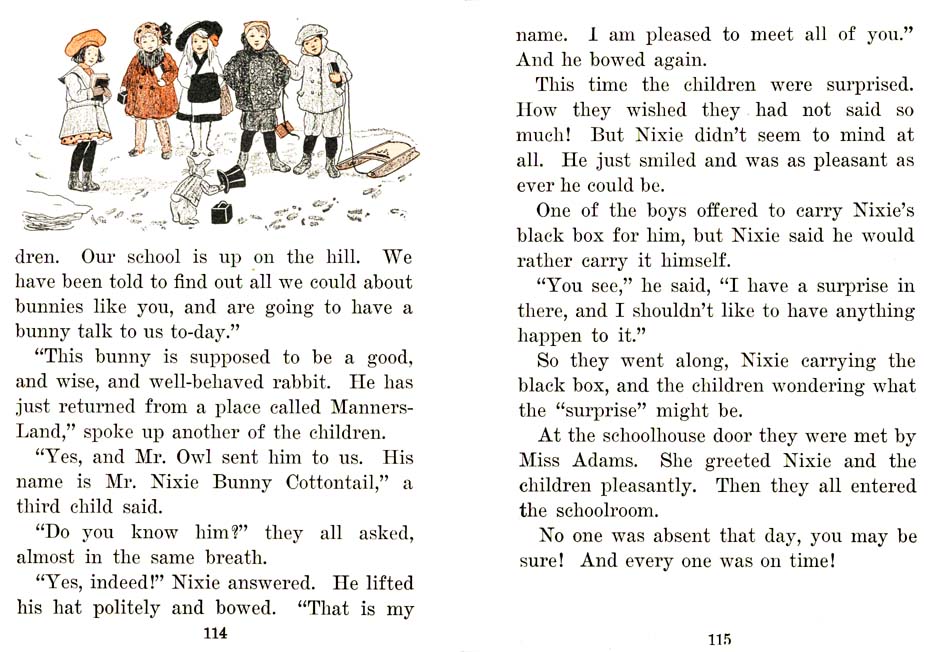 dren. Our school is up on the hill. We have been told to find out all we could about bunnies like you, and are going to have a bunny talk to us to-day."

"This bunny is supposed to be a good, and wise, and well-behaved rabbit. He has just returned from a place called Manners-Land," spoke up another of the children.

"Yes, and Mr. Owl sent him to us. His name is Mr. Nixie Bunny Cottontail," a third child said.

"Do you know him?" they all asked, almost in the same breath.

"Yes, indeed!" Nixie answered. He lifted his hat politely and bowed. "That is my

114

name. I am pleased to meet all of you." And he bowed again.

This time the children were surprised. How they wished they had not said so much! But Nixie didn't seem to mind at all. He just smiled and was as pleasant as ever he could be.

One of the boys offered to carry Nixie's black box for him, but Nixie said he would rather carry it himself.

"You see," he said, "I have a surprise in there, and I shouldn't like to have anything happen to it."

So they went along, Nixie carrying the black box, and the children wondering what the "surprise" might be.

At the schoolhouse door they were met by Miss Adams. She greeted Nixie and the children pleasantly. Then they all entered the schoolroom.

No one was absent that day, you may be sure! And every one was on time!

115